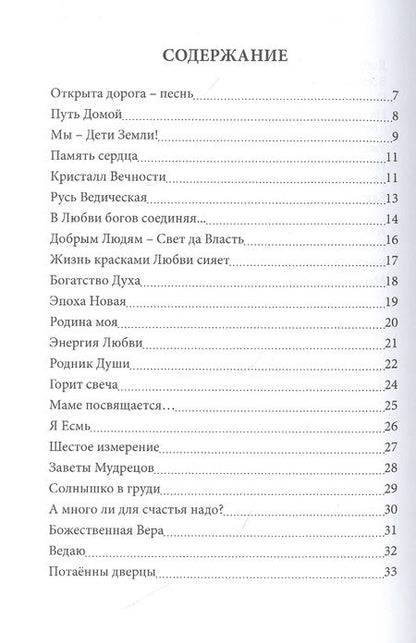 СОДЕРЖАНИЕ

Открыта дорога – песнь 7
Путь Домой 8
Мы – Дети Земли! 9
Память сердца 11
Кристалл Вечности 11
Русь Ведическая 13
В Любви богов соединяя... 14
Добрым Людям – Свет да Власть 16
Жизнь красками Любви сияет 17
Богатство Духа 18
Эпоха Новая 19
Родина моя 20
Энергия Любви 21
Родник Души 22
Горит свеча 24
Маме посвящается... 25
Я Есмь 26
Шестое измерение 27
Заветы Мудрецов 28
Солнышко в груди 29
А много ли для счастья надо? 30
Божественная Вера 31
Ведаю 32
Потаённы дверцы 33